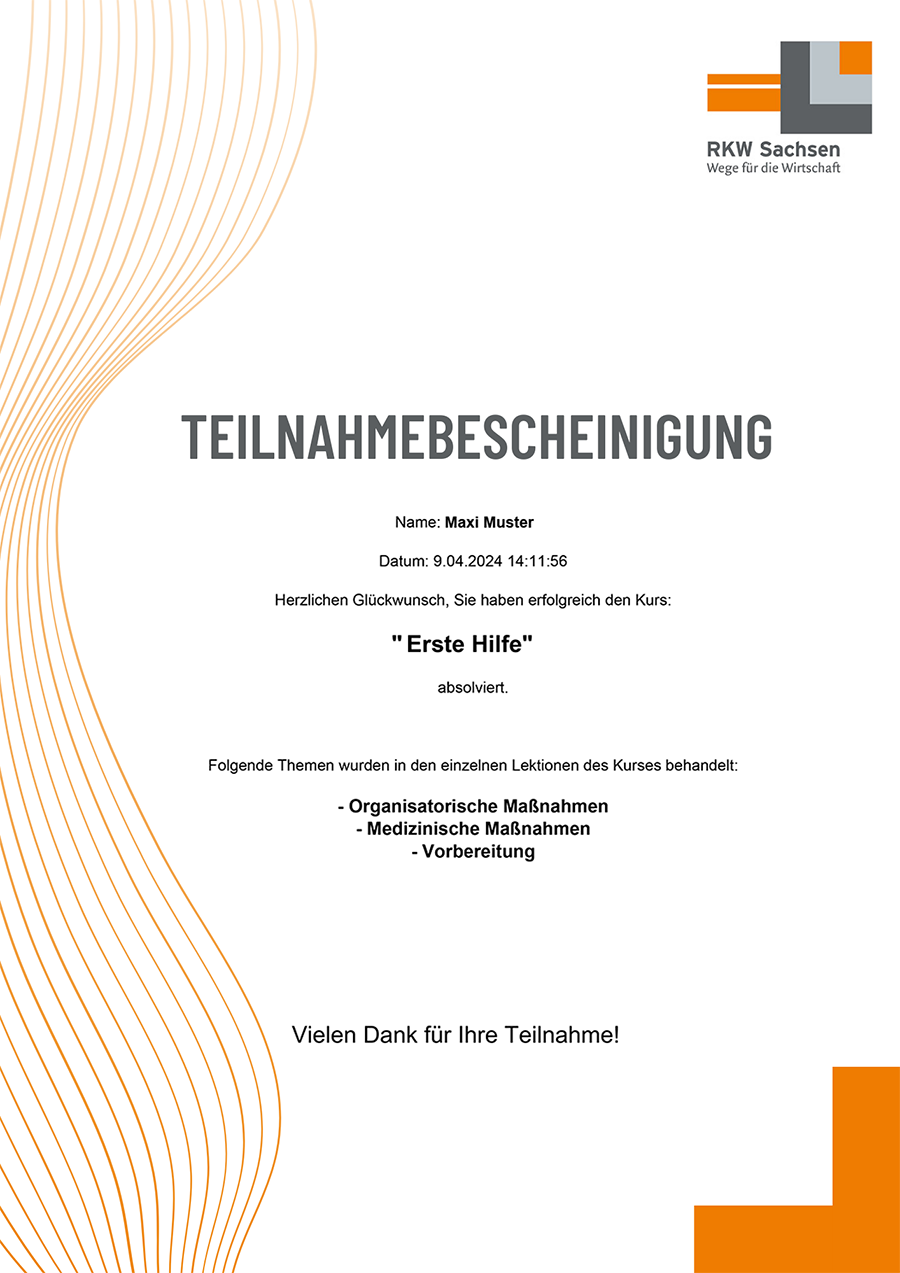 RKW Sachsen
Wege für die Wirtschaft

TEILNAHMEBESCHEINIGUNG

Name: Maxi Muster

Datum: 9.04.2024 14:11:56

Herzlichen Glückwunsch, Sie haben erfolgreich den Kurs:

" Erste Hilfe"

absolviert.

Folgende Themen wurden in den einzelnen Lektionen des Kurses behandelt:

- Organisatorische Maßnahmen
- Medizinische Maßnahmen
- Vorbereitung

Vielen Dank für Ihre Teilnahme!